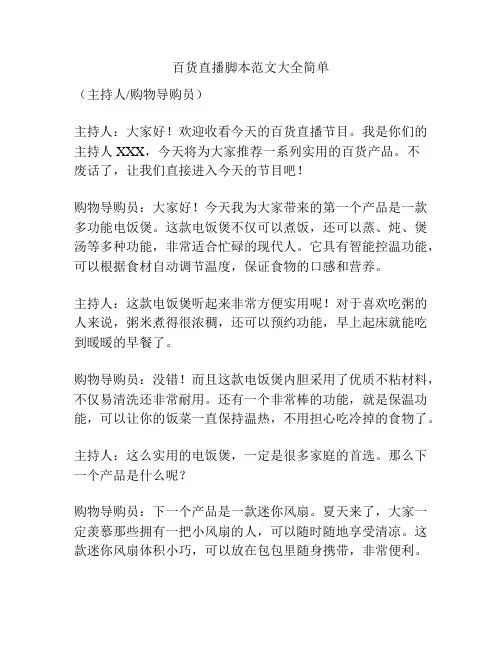 百货直播脚本范文大全简单

（主持人/购物导购员）

主持人：大家好！欢迎收看今天的百货直播节目。我是你们的主持人 XXX，今天将为大家推荐一系列实用的百货产品。不废话了，让我们直接进入今天的节目吧！

购物导购员：大家好！今天我为大家带来的第一个产品是一款多功能电饭煲。这款电饭煲不仅可以煮饭，还可以蒸、炖、煲汤等多种功能，非常适合忙碌的现代人。它具有智能控温功能，可以根据食材自动调节温度，保证食物的口感和营养。

主持人：这款电饭煲听起来非常方便实用呢！对于喜欢吃粥的人来说，粥米煮得很浓稠，还可以预约功能，早上起床就能吃到暖暖的早餐了。

购物导购员：没错！而且这款电饭煲内胆采用了优质不粘材料，不仅易清洗还非常耐用。还有一个非常棒的功能，就是保温功能，可以让你的饭菜一直保持温热，不用担心吃冷掉的食物了。

主持人：这么实用的电饭煲，一定是很多家庭的首选。那么下一个产品是什么呢？

购物导购员：下一个产品是一款迷你风扇。夏天来了，大家一定羡慕那些拥有一把小风扇的人，可以随时随地享受清凉。这款迷你风扇体积小巧，可以放在包包里随身携带，非常便利。